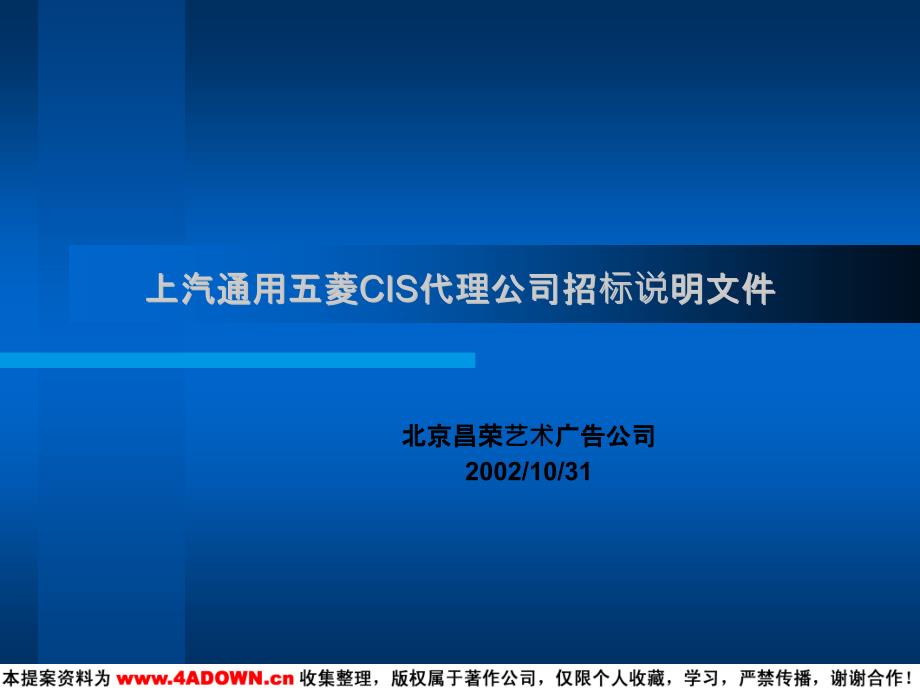 上汽通用五菱CIS代理公司招标说明文件

北京昌荣艺术广告公司
2002/10/31

本提案资料为 www.4ADOWN.cn 收集整理，版权属于著作公司，仅限个人收藏，学习，严禁传播，谢谢合作！